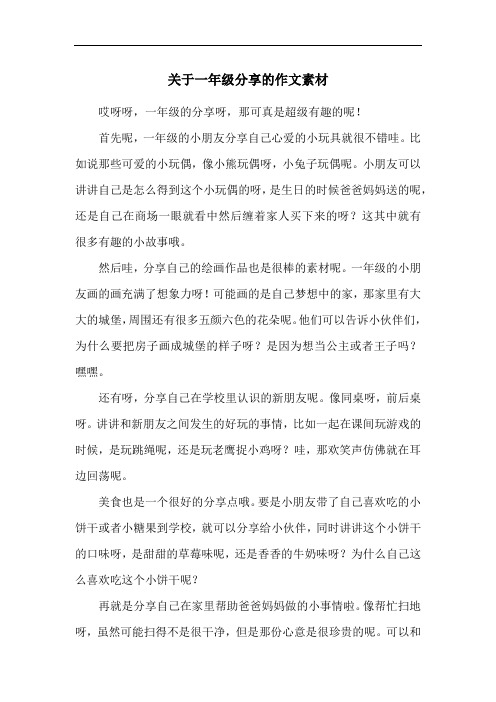 关于一年级分享的作文素材

哎呀呀，一年级的分享呀，那可真是超级有趣的呢！

首先呢，一年级的小朋友分享自己心爱的小玩具就很不错哇。比如说那些可爱的小玩偶，像小熊玩偶呀，小兔子玩偶呢。小朋友可以讲讲自己是怎么得到这个小玩偶的呀，是生日的时候爸爸妈妈送的呢，还是自己在商场一眼就看中然后缠着家人买下来的呀？这其中就有很多有趣的小故事哦。

然后哇，分享自己的绘画作品也是很棒的素材呢。一年级的小朋友画的画充满了想象力呀！可能画的是自己梦想中的家，那家里有大大的城堡，周围还有很多五颜六色的花朵呢。他们可以告诉小伙伴们，为什么要把房子画成城堡的样子呀？是因为想当公主或者王子吗？嘿嘿。

还有呀，分享自己在学校里认识的新朋友呢。像同桌呀，前后桌呀。讲讲和新朋友之间发生的好玩的事情，比如一起在课间玩游戏的时候，是玩跳绳呢，还是玩老鹰捉小鸡呀？哇，那欢笑声仿佛就在耳边回荡呢。

美食也是一个很好的分享点哦。要是小朋友带了自己喜欢吃的小饼干或者小糖果到学校，就可以分享给小伙伴，同时讲讲这个小饼干的口味呀，是甜甜的草莓味呢，还是香香的牛奶味呀？为什么自己这么喜欢吃这个小饼干呢？

再就是分享自己在家里帮助爸爸妈妈做的小事情啦。像帮忙扫地呀，虽然可能扫得不是很干净，但是那份心意是很珍贵的呢。可以和